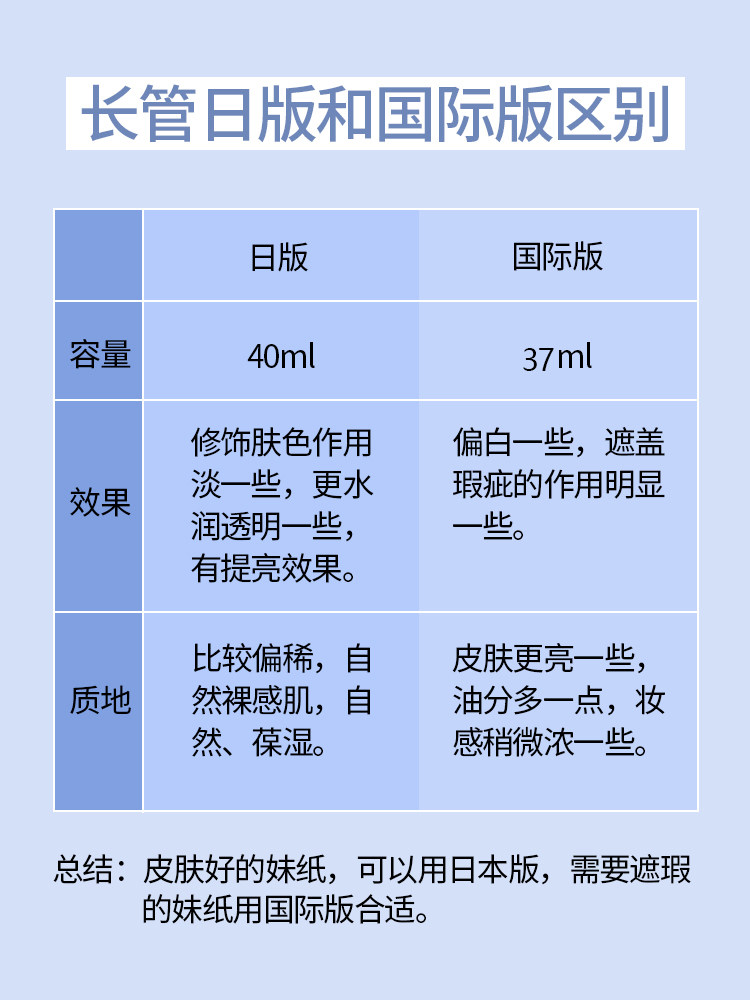 长管日版和国际版区别

|  | 日版 | 国际版 |
|---|---|---|
| 容量 | 40ml | 37ml |
| 效果 | 修饰肤色作用淡一些，更水润透明一些，有提亮效果。 | 偏白一些，遮盖瑕疵的作用明显一些。 |
| 质地 | 比较偏稀，自然裸感肌，自然、葆湿。 | 皮肤更亮一些，油分多一点，妆感稍微浓一些。 |

总结：皮肤好的妹纸，可以用日本版，需要遮瑕的妹纸用国际版合适。